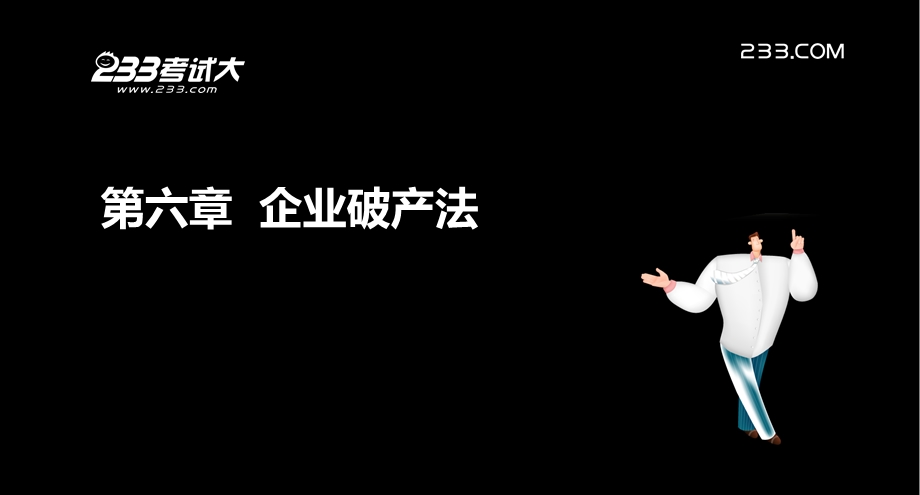 233考试大
www.233.com

233.COM

第六章　企业破产法